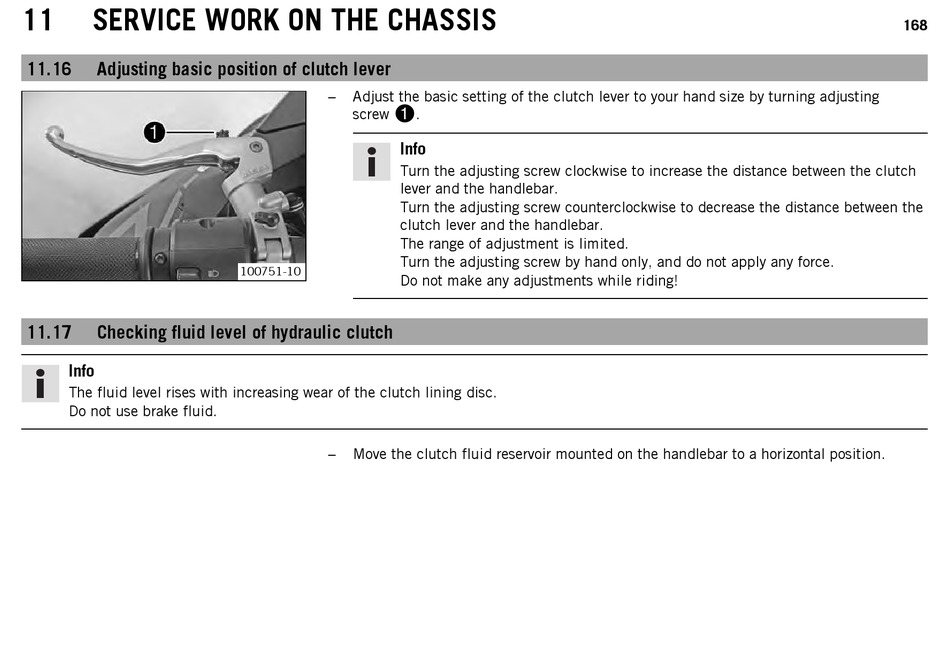 11 SERVICE WORK ON THE CHASSIS

168

11.16 Adjusting basic position of clutch lever

1

100751-10

– Adjust the basic setting of the clutch lever to your hand size by turning adjusting screw 1.

Info
Turn the adjusting screw clockwise to increase the distance between the clutch lever and the handlebar.
Turn the adjusting screw counterclockwise to decrease the distance between the clutch lever and the handlebar.
The range of adjustment is limited.
Turn the adjusting screw by hand only, and do not apply any force.
Do not make any adjustments while riding!

11.17 Checking fluid level of hydraulic clutch

Info
The fluid level rises with increasing wear of the clutch lining disc.
Do not use brake fluid.

– Move the clutch fluid reservoir mounted on the handlebar to a horizontal position.